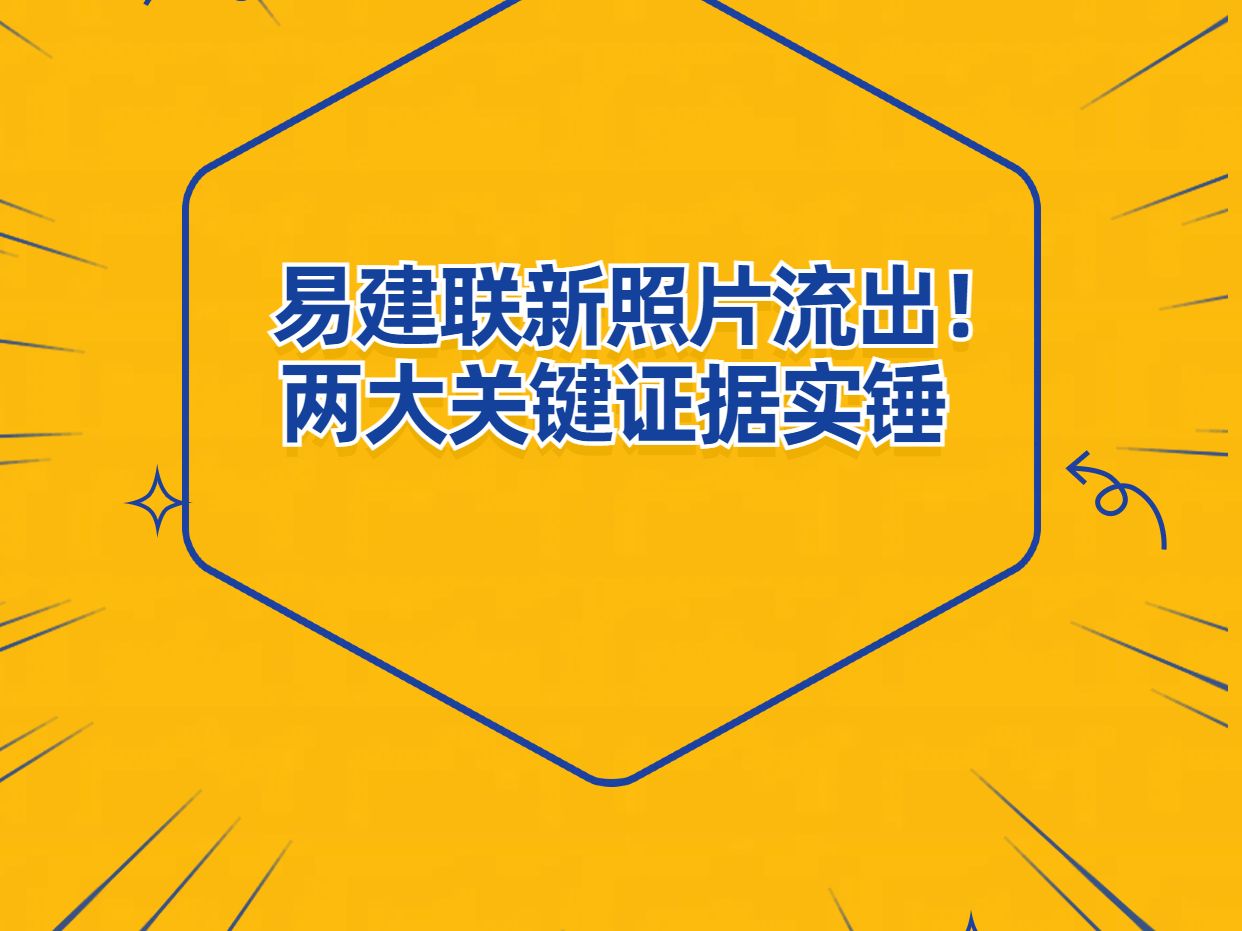 易建联新照片流出！
两大关键证据实锤